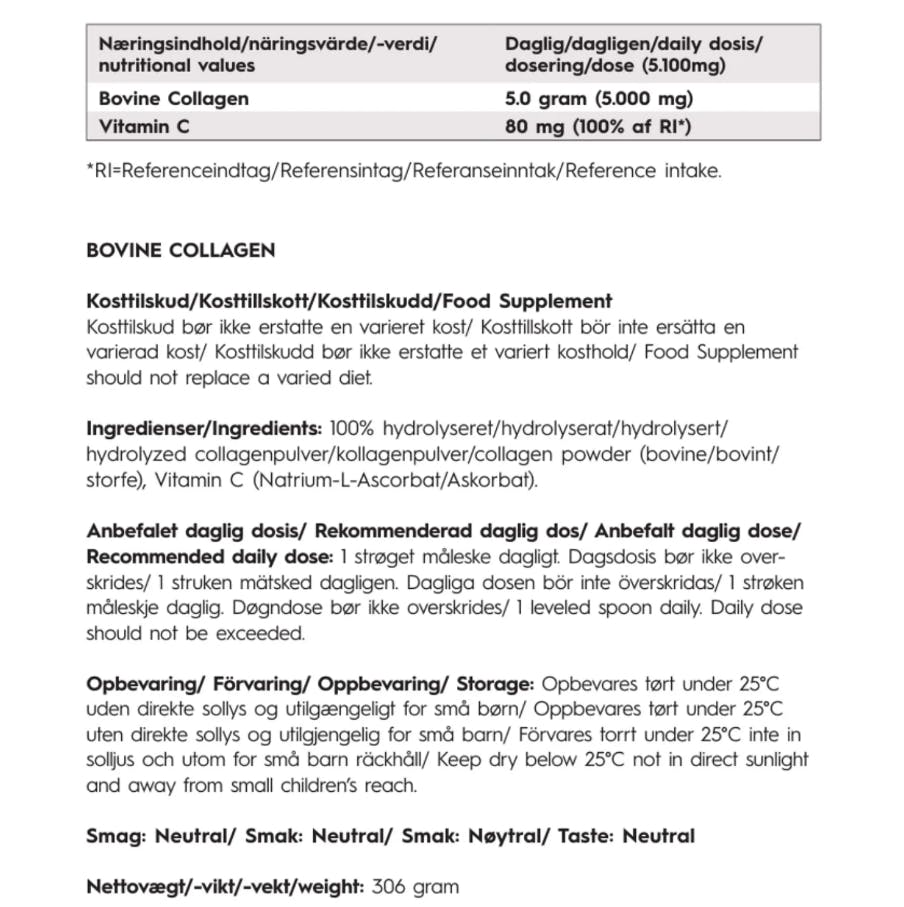 | Næringsindhold/näringsvärde/-verdi/ nutritional values | Daglig/dagligen/daily dosis/ dosering/dose (5.100mg) |
|---|---|
| Bovine Collagen | 5.0 gram (5.000 mg) |
| Vitamin C | 80 mg (100% af RI*) |

*RI=Referenceindtag/Referensintag/Referanseinntak/Reference intake.

BOVINE COLLAGEN

Kosttilskud/Kosttillskott/Kosttilskudd/Food Supplement
Kosttilskud bør ikke erstatte en varieret kost/ Kosttillskott bör inte ersätta en varierad kost/ Kosttilskudd bør ikke erstatte et variert kosthold/ Food Supplement should not replace a varied diet.

Ingredienser/Ingredients: 100% hydrolyseret/hydrolyserat/hydrolysert/ hydrolyzed collagenpulver/kollagenpulver/collagen powder (bovine/bovint/ storfe), Vitamin C (Natrium-L-Ascorbat/Askorbat).

Anbefalet daglig dosis/ Rekommenderad daglig dos/ Anbefalt daglig dose/ Recommended daily dose: 1 strøget måleske dagligt. Dagsdosis bør ikke overskrides/ 1 struken mätsked dagligen. Dagliga dosen bör inte överskridas/ 1 strøken måleskje daglig. Døgndose bør ikke overskrides/ 1 leveled spoon daily. Daily dose should not be exceeded.

Opbevaring/ Förvaring/ Oppbevaring/ Storage: Opbevares tørt under 25°C uden direkte sollys og utilgængeligt for små børn/ Oppbevares tørt under 25°C uten direkte sollys og utilgjengelig for små barn/ Förvares torrt under 25°C inte in solljus och utom for små barn räckhåll/ Keep dry below 25°C not in direct sunlight and away from small children's reach.

Smag: Neutral/ Smak: Neutral/ Smak: Nøytral/ Taste: Neutral

Nettovægt/-vikt/-vekt/weight: 306 gram